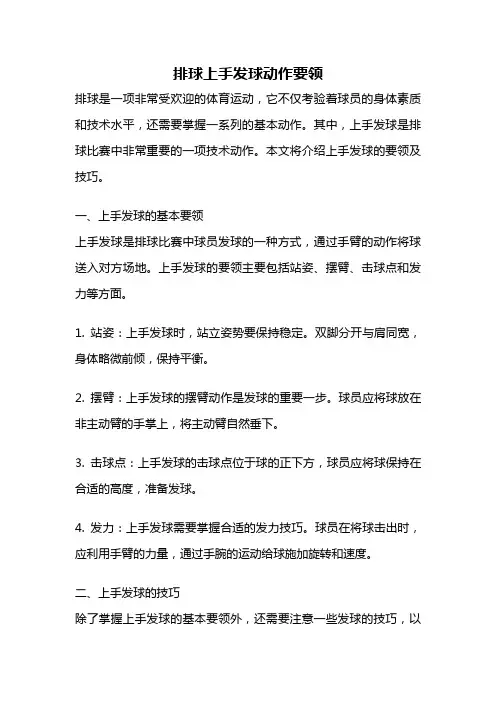 排球上手发球动作要领

排球是一项非常受欢迎的体育运动，它不仅考验着球员的身体素质和技术水平，还需要掌握一系列的基本动作。其中，上手发球是排球比赛中非常重要的一项技术动作。本文将介绍上手发球的要领及技巧。

一、上手发球的基本要领

上手发球是排球比赛中球员发球的一种方式，通过手臂的动作将球送入对方场地。上手发球的要领主要包括站姿、摆臂、击球点和发力等方面。

1. 站姿：上手发球时，站立姿势要保持稳定。双脚分开与肩同宽，身体略微前倾，保持平衡。

2. 摆臂：上手发球的摆臂动作是发球的重要一步。球员应将球放在非主动臂的手掌上，将主动臂自然垂下。

3. 击球点：上手发球的击球点位于球的正下方，球员应将球保持在合适的高度，准备发球。

4. 发力：上手发球需要掌握合适的发力技巧。球员在将球击出时，应利用手臂的力量，通过手腕的运动给球施加旋转和速度。

二、上手发球的技巧

除了掌握上手发球的基本要领外，还需要注意一些发球的技巧，以